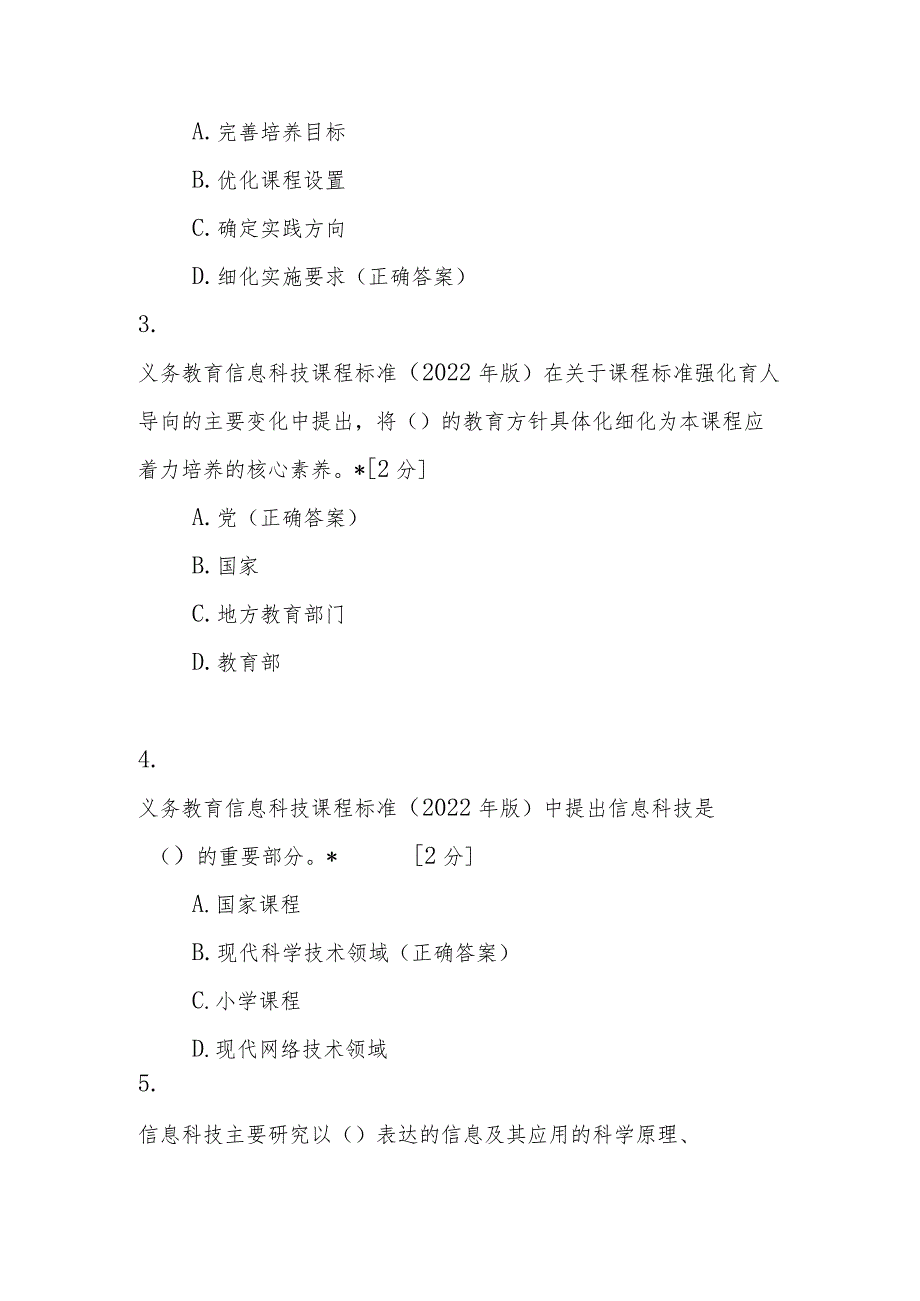 A. 完善培养目标

B. 优化课程设置

C. 确定实践方向

D. 细化实施要求（正确答案）

3.

义务教育信息科技课程标准（2022 年版）在关于课程标准强化育人导向的主要变化中提出，将（）的教育方针具体化细化为本课程应着力培养的核心素养。*[2 分]

A. 党（正确答案）

B. 国家

C. 地方教育部门

D. 教育部

4.

义务教育信息科技课程标准（2022 年版）中提出信息科技是（）的重要部分。* [2 分]

A. 国家课程

B. 现代科学技术领域（正确答案）

C. 小学课程

D. 现代网络技术领域

5.

信息科技主要研究以（）表达的信息及其应用的科学原理、